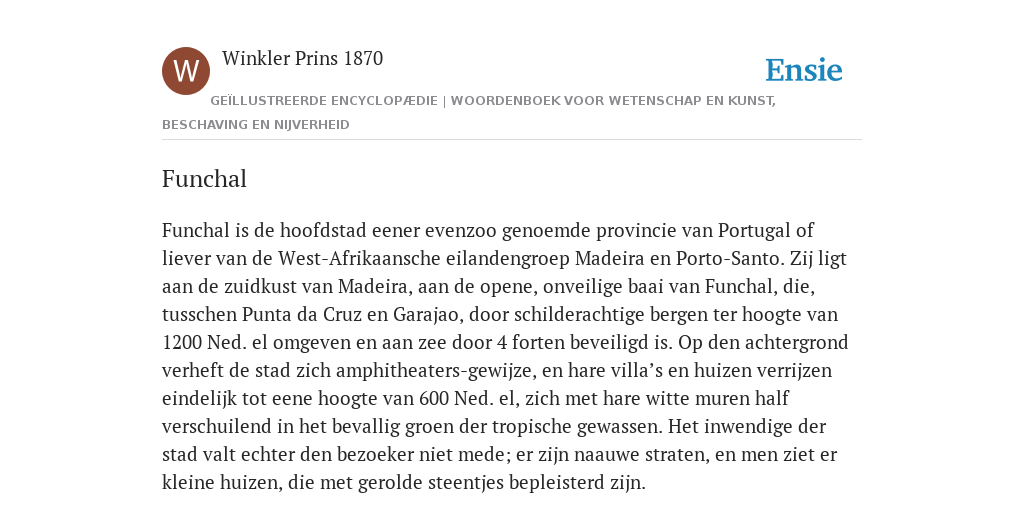 W

Winkler Prins 1870

Ensie

GEÏLLUSTREERDE ENCYCLOPÆDIE | WOORDENBOEK VOOR WETENSCHAP EN KUNST, BESCHAVING EN NIJVERHEID

Funchal

Funchal is de hoofdstad eener evenzoo genoemde provincie van Portugal of liever van de West-Afrikaansche eilandengroep Madeira en Porto-Santo. Zij ligt aan de zuidkust van Madeira, aan de opene, onveilige baai van Funchal, die, tusschen Punta da Cruz en Garajao, door schilderachtige bergen ter hoogte van 1200 Ned. el omgeven en aan zee door 4 forten beveiligd is. Op den achtergrond verheft de stad zich amphitheaters-gewijze, en hare villa’s en huizen verrijzen eindelijk tot eene hoogte van 600 Ned. el, zich met hare witte muren half verschuilend in het bevallig groen der tropische gewassen. Het inwendige der stad valt echter den bezoeker niet mede; er zijn naauwe straten, en men ziet er kleine huizen, die met gerolde steentjes bepleisterd zijn.